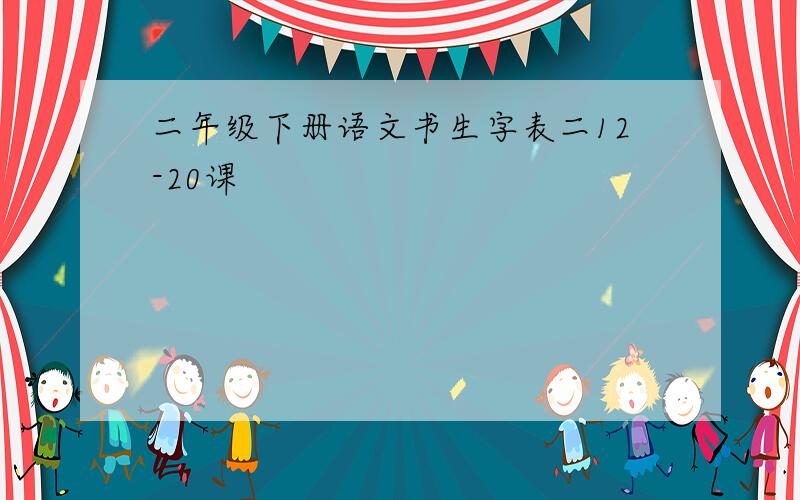 二年级下册语文书生字表二12-20课